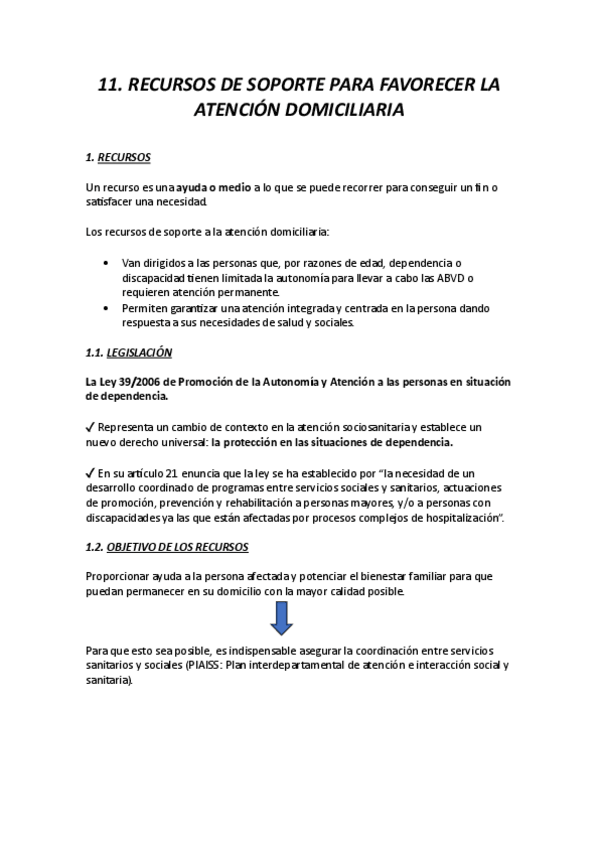 11. RECURSOS DE SOPORTE PARA FAVORECER LA ATENCIÓN DOMICILIARIA

1. RECURSOS

Un recurso es una ayuda o medio a lo que se puede recorrer para conseguir un fin o satisfacer una necesidad.

Los recursos de soporte a la atención domiciliaria:

• Van dirigidos a las personas que, por razones de edad, dependencia o discapacidad tienen limitada la autonomía para llevar a cabo las ABVD o requieren atención permanente.
• Permiten garantizar una atención integrada y centrada en la persona dando respuesta a sus necesidades de salud y sociales.

1.1. LEGISLACIÓN

La Ley 39/2006 de Promoción de la Autonomía y Atención a las personas en situación de dependencia.

✓ Representa un cambio de contexto en la atención sociosanitaria y establece un nuevo derecho universal: la protección en las situaciones de dependencia.

✓ En su artículo 21 enuncia que la ley se ha establecido por "la necesidad de un desarrollo coordinado de programas entre servicios sociales y sanitarios, actuaciones de promoción, prevención y rehabilitación a personas mayores, y/o a personas con discapacidades ya las que están afectadas por procesos complejos de hospitalización".

1.2. OBJETIVO DE LOS RECURSOS

Proporcionar ayuda a la persona afectada y potenciar el bienestar familiar para que puedan permanecer en su domicilio con la mayor calidad posible.

Para que esto sea posible, es indispensable asegurar la coordinación entre servicios sanitarios y sociales (PIAISS: Plan interdepartamental de atención e interacción social y sanitaria).